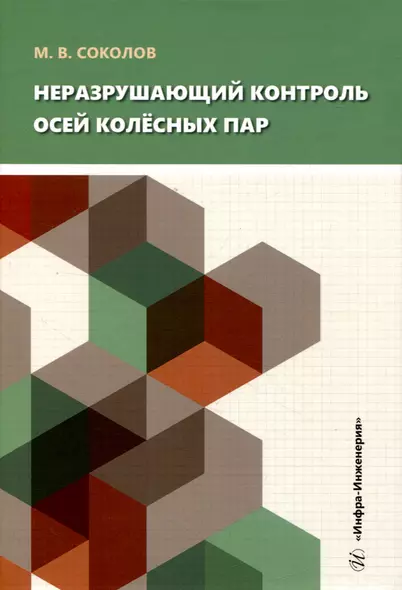 М. В. СОКОЛОВ

НЕРАЗРУШАЮЩИЙ КОНТРОЛЬ ОСЕЙ КОЛЁСНЫХ ПАР

«Инфра-Инженерия»